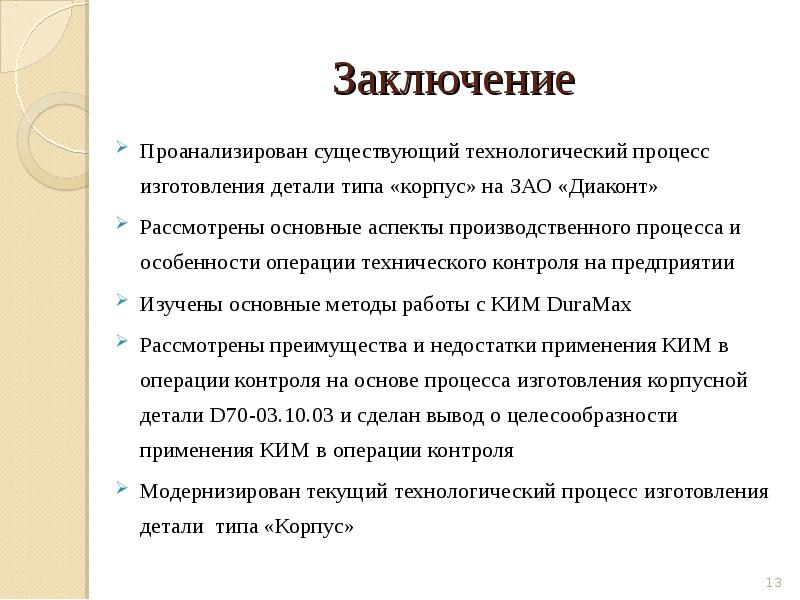 Заключение

Проанализирован существующий технологический процесс изготовления детали типа «корпус» на ЗАО «Диаконт»

Рассмотрены основные аспекты производственного процесса и особенности операции технического контроля на предприятии

Изучены основные методы работы с КИМ DuraMax

Рассмотрены преимущества и недостатки применения КИМ в операции контроля на основе процесса изготовления корпусной детали D70-03.10.03 и сделан вывод о целесообразности применения КИМ в операции контроля

Модернизирован текущий технологический процесс изготовления детали типа «Корпус»

13